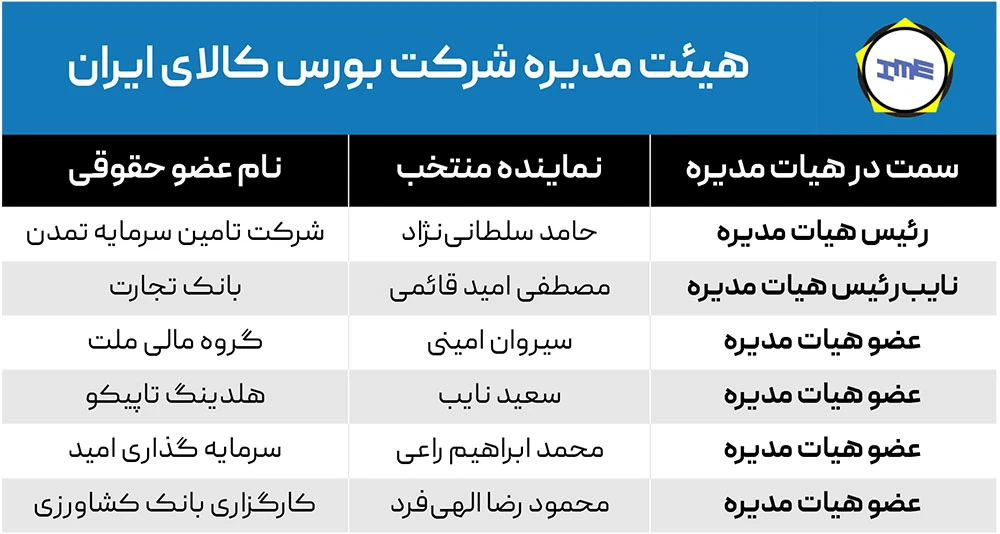 IME

هیئت مدیره شرکت بورس کالای ایران

| سمت در هیات مدیره | نماینده منتخب | نام عضو حقوقی |
|---|---|---|
| رئیس هیات مدیره | حامد سلطانی‌نژاد | شرکت تامین سرمایه تمدن |
| نایب رئیس هیات مدیره | مصطفی امید قائمی | بانک تجارت |
| عضو هیات مدیره | سیروان امینی | گروه مالی ملت |
| عضو هیات مدیره | سعید نایب | هلدینگ تاپیکو |
| عضو هیات مدیره | محمد ابراهیم راعی | سرمایه گذاری امید |
| عضو هیات مدیره | محمود رضا الهی‌فرد | کارگزاری بانک کشاورزی |